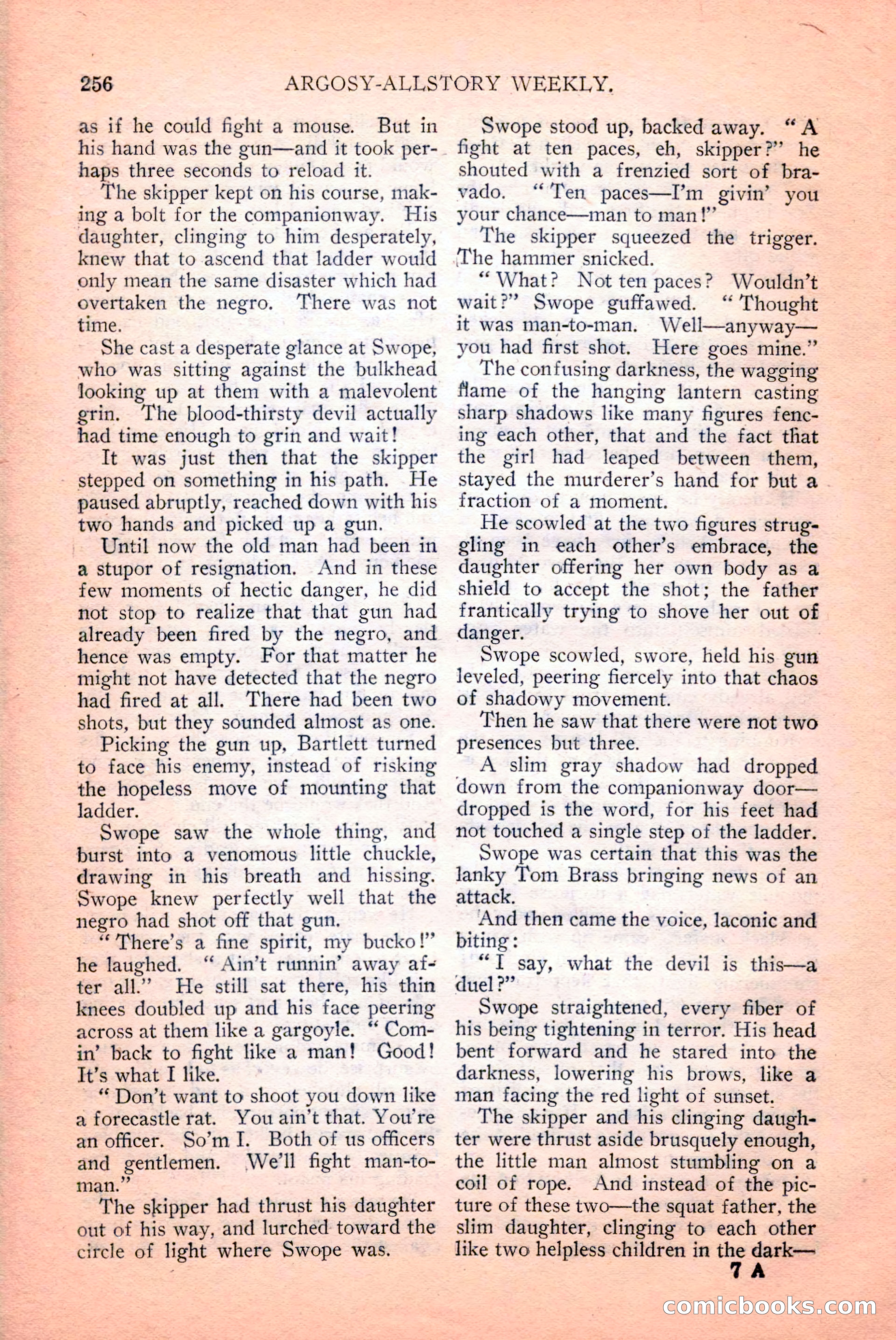 256 ARGOSY-ALLSTORY WEEKLY.

as if he could fight a mouse. But in his hand was the gun—and it took perhaps three seconds to reload it.

The skipper kept on his course, making a bolt for the companionway. His daughter, clinging to him desperately, knew that to ascend that ladder would only mean the same disaster which had overtaken the negro. There was not time.

She cast a desperate glance at Swope, who was sitting against the bulkhead looking up at them with a malevolent grin. The blood-thirsty devil actually had time enough to grin and wait!

It was just then that the skipper stepped on something in his path. He paused abruptly, reached down with his two hands and picked up a gun.

Until now the old man had been in a stupor of resignation. And in these few moments of hectic danger, he did not stop to realize that that gun had already been fired by the negro, and hence was empty. For that matter he might not have detected that the negro had fired at all. There had been two shots, but they sounded almost as one.

Picking the gun up, Bartlett turned to face his enemy, instead of risking the hopeless move of mounting that ladder.

Swope saw the whole thing, and burst into a venomous little chuckle, drawing in his breath and hissing. Swope knew perfectly well that the negro had shot off that gun.

"There's a fine spirit, my bucko!" he laughed. "Ain't runnin' away after all." He still sat there, his thin knees doubled up and his face peering across at them like a gargoyle. "Comin' back to fight like a man! Good! It's what I like.

"Don't want to shoot you down like a forecastle rat. You ain't that. You're an officer. So'm I. Both of us officers and gentlemen. We'll fight man-to-man."

The skipper had thrust his daughter out of his way, and lurched toward the circle of light where Swope was.

Swope stood up, backed away. "A fight at ten paces, eh, skipper?" he shouted with a frenzied sort of bravado. "Ten paces—I'm givin' you your chance—man to man!"

The skipper squeezed the trigger. The hammer snicked.

"What? Not ten paces? Wouldn't wait?" Swope guffawed. "Thought it was man-to-man. Well—anyway—you had first shot. Here goes mine."

The confusing darkness, the wagging flame of the hanging lantern casting sharp shadows like many figures fencing each other, that and the fact that the girl had leaped between them, stayed the murderer's hand for but a fraction of a moment.

He scowled at the two figures struggling in each other's embrace, the daughter offering her own body as a shield to accept the shot; the father frantically trying to shove her out of danger.

Swope scowled, swore, held his gun leveled, peering fiercely into that chaos of shadowy movement.

Then he saw that there were not two presences but three.

A slim gray shadow had dropped down from the companionway door—dropped is the word, for his feet had not touched a single step of the ladder.

Swope was certain that this was the lanky Tom Brass bringing news of an attack.

And then came the voice, laconic and biting:

"I say, what the devil is this—a duel?"

Swope straightened, every fiber of his being tightening in terror. His head bent forward and he stared into the darkness, lowering his brows, like a man facing the red light of sunset.

The skipper and his clinging daughter were thrust aside brusquely enough, the little man almost stumbling on a coil of rope. And instead of the picture of these two—the squat father, the slim daughter, clinging to each other like two helpless children in the dark—

7 A

comicbooks.com